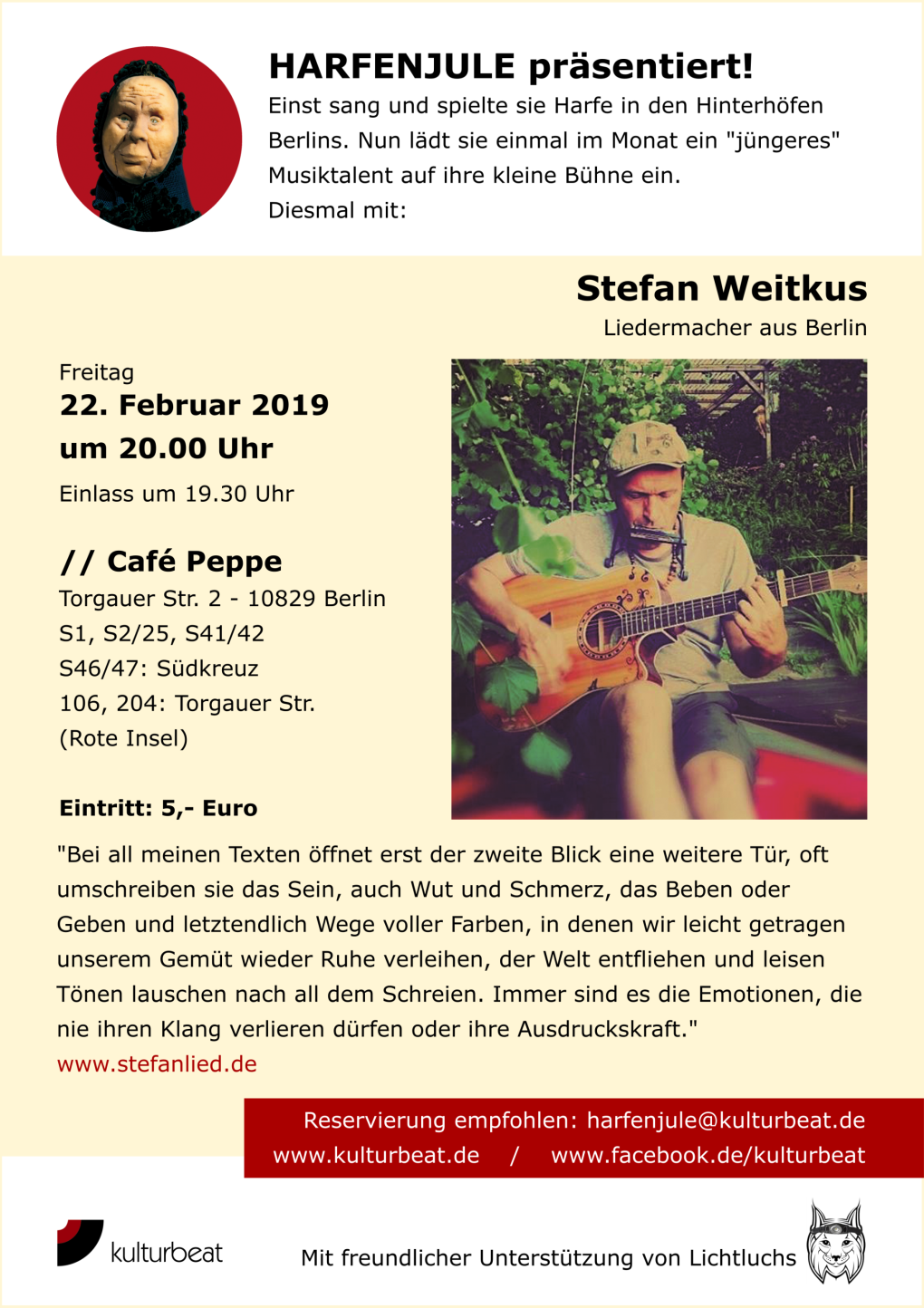 HARFENJULE präsentiert!

Einst sang und spielte sie Harfe in den Hinterhöfen Berlins. Nun lädt sie einmal im Monat ein "jüngeres" Musiktalent auf ihre kleine Bühne ein.
Diesmal mit:

Stefan Weitkus

Liedermacher aus Berlin

Freitag
22. Februar 2019
um 20.00 Uhr
Einlass um 19.30 Uhr

// Café Peppe
Torgauer Str. 2 - 10829 Berlin
S1, S2/25, S41/42
S46/47: Südkreuz
106, 204: Torgauer Str.
(Rote Insel)

Eintritt: 5,- Euro

"Bei all meinen Texten öffnet erst der zweite Blick eine weitere Tür, oft umschreiben sie das Sein, auch Wut und Schmerz, das Beben oder Geben und letztendlich Wege voller Farben, in denen wir leicht getragen unserem Gemüt wieder Ruhe verleihen, der Welt entfliehen und leisen Tönen lauschen nach all dem Schreien. Immer sind es die Emotionen, die nie ihren Klang verlieren dürfen oder ihre Ausdruckskraft."
www.stefanlied.de

Reservierung empfohlen: harfenjule@kulturbeat.de
www.kulturbeat.de / www.facebook.de/kulturbeat

kulturbeat

Mit freundlicher Unterstützung von Lichtluchs